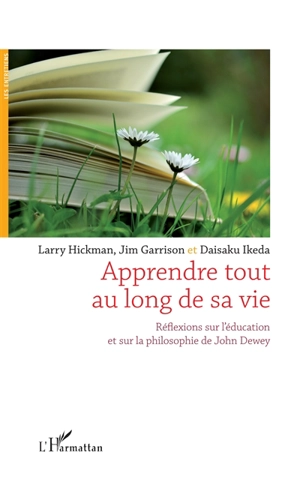 LES ENTRETIENS

Larry Hickman, Jim Garrison et Daisaku Ikeda

Apprendre tout au long de sa vie

Réflexions sur l'éducation et sur la philosophie de John Dewey

L'Harmattan